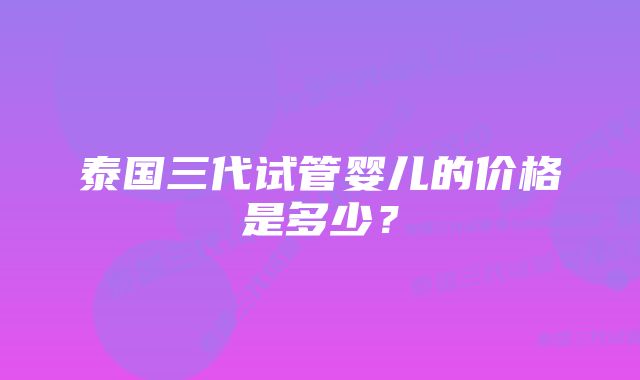 泰国三代试管婴儿的价格是多少？